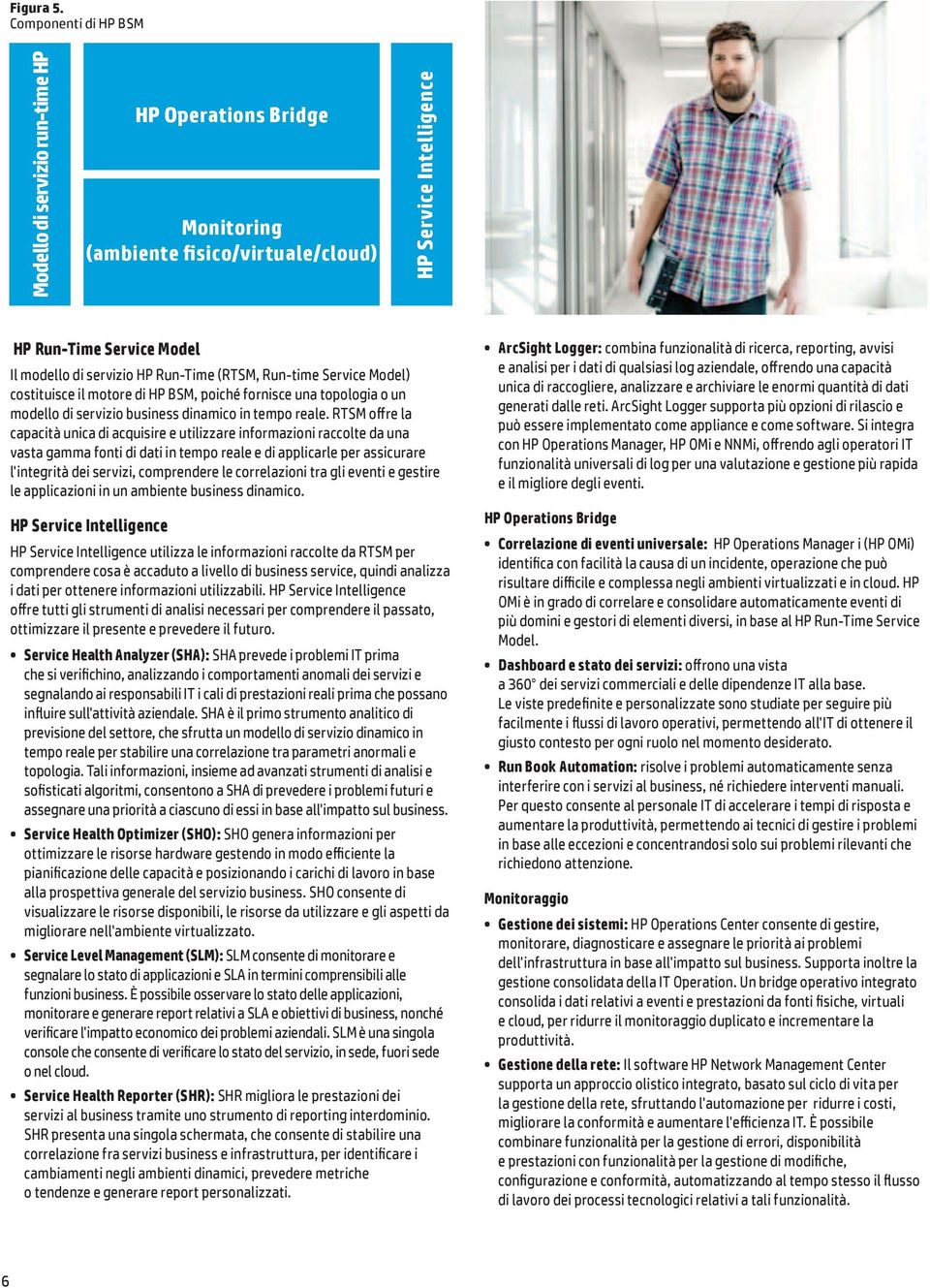 Figura 5.
Componenti di HP BSM

Modello di servizio run-time HP

HP Operations Bridge

Monitoring (ambiente fisico/virtuale/cloud)

HP Service Intelligence

HP Run-Time Service Model
Il modello di servizio HP Run-Time (RTSM, Run-time Service Model) costituisce il motore di HP BSM, poiché fornisce una topologia o un modello di servizio business dinamico in tempo reale. RTSM offre la capacità unica di acquisire e utilizzare informazioni raccolte da una vasta gamma fonti di dati in tempo reale e di applicarle per assicurare l'integrità dei servizi, comprendere le correlazioni tra gli eventi e gestire le applicazioni in un ambiente business dinamico.

HP Service Intelligence
HP Service Intelligence utilizza le informazioni raccolte da RTSM per comprendere cosa è accaduto a livello di business service, quindi analizza i dati per ottenere informazioni utilizzabili. HP Service Intelligence offre tutti gli strumenti di analisi necessari per comprendere il passato, ottimizzare il presente e prevedere il futuro.

• Service Health Analyzer (SHA): SHA prevede i problemi IT prima che si verifichino, analizzando i comportamenti anomali dei servizi e segnalando ai responsabili IT i cali di prestazioni reali prima che possano influire sull'attività aziendale. SHA è il primo strumento analitico di previsione del settore, che sfrutta un modello di servizio dinamico in tempo reale per stabilire una correlazione tra parametri anormali e topologia. Tali informazioni, insieme ad avanzati strumenti di analisi e sofisticati algoritmi, consentono a SHA di prevedere i problemi futuri e assegnare una priorità a ciascuno di essi in base all'impatto sul business.

• Service Health Optimizer (SHO): SHO genera informazioni per ottimizzare le risorse hardware gestendo in modo efficiente la pianificazione delle capacità e posizionando i carichi di lavoro in base alla prospettiva generale del servizio business. SHO consente di visualizzare le risorse disponibili, le risorse da utilizzare e gli aspetti da migliorare nell'ambiente virtualizzato.

• Service Level Management (SLM): SLM consente di monitorare e segnalare lo stato di applicazioni e SLA in termini comprensibili alle funzioni business. È possibile osservare lo stato delle applicazioni, monitorare e generare report relativi a SLA e obiettivi di business, nonché verificare l'impatto economico dei problemi aziendali. SLM è una singola console che consente di verificare lo stato del servizio, in sede, fuori sede o nel cloud.

• Service Health Reporter (SHR): SHR migliora le prestazioni dei servizi al business tramite uno strumento di reporting interdominio. SHR presenta una singola schermata, che consente di stabilire una correlazione fra servizi business e infrastruttura, per identificare i cambiamenti negli ambienti dinamici, prevedere metriche o tendenze e generare report personalizzati.

• ArcSight Logger: combina funzionalità di ricerca, reporting, avvisi e analisi per i dati di qualsiasi log aziendale, offrendo una capacità unica di raccogliere, analizzare e archiviare le enormi quantità di dati generati dalle reti. ArcSight Logger supporta più opzioni di rilascio e può essere implementato come appliance e come software. Si integra con HP Operations Manager, HP OMi e NNMi, offrendo agli operatori IT funzionalità universali di log per una valutazione e gestione più rapida e il migliore degli eventi.

HP Operations Bridge

• Correlazione di eventi universale: HP Operations Manager i (HP OMi) identifica con facilità la causa di un incidente, operazione che può risultare difficile e complessa negli ambienti virtualizzati e in cloud. HP OMi è in grado di correlare e consolidare automaticamente eventi di più domini e gestori di elementi diversi, in base al HP Run-Time Service Model.

• Dashboard e stato dei servizi: offrono una vista a 360° dei servizi commerciali e delle dipendenze IT alla base. Le viste predefinite e personalizzate sono studiate per seguire più facilmente i flussi di lavoro operativi, permettendo all'IT di ottenere il giusto contesto per ogni ruolo nel momento desiderato.

• Run Book Automation: risolve i problemi automaticamente senza interferire con i servizi al business, né richiedere interventi manuali. Per questo consente al personale IT di accelerare i tempi di risposta e aumentare la produttività, permettendo ai tecnici di gestire i problemi in base alle eccezioni e concentrandosi solo sui problemi rilevanti che richiedono attenzione.

Monitoraggio

• Gestione dei sistemi: HP Operations Center consente di gestire, monitorare, diagnosticare e assegnare le priorità ai problemi dell'infrastruttura in base all'impatto sul business. Supporta inoltre la gestione consolidata della IT Operation. Un bridge operativo integrato consolida i dati relativi a eventi e prestazioni da fonti fisiche, virtuali e cloud, per ridurre il monitoraggio duplicato e incrementare la produttività.

• Gestione della rete: Il software HP Network Management Center supporta un approccio olistico integrato, basato sul ciclo di vita per la gestione della rete, sfruttando l'automazione per ridurre i costi, migliorare la conformità e aumentare l'efficienza IT. È possibile combinare funzionalità per la gestione di errori, disponibilità e prestazioni con funzionalità per la gestione di modifiche, configurazione e conformità, automatizzando al tempo stesso il flusso di lavoro dei processi tecnologici relativi a tali funzionalità.

6